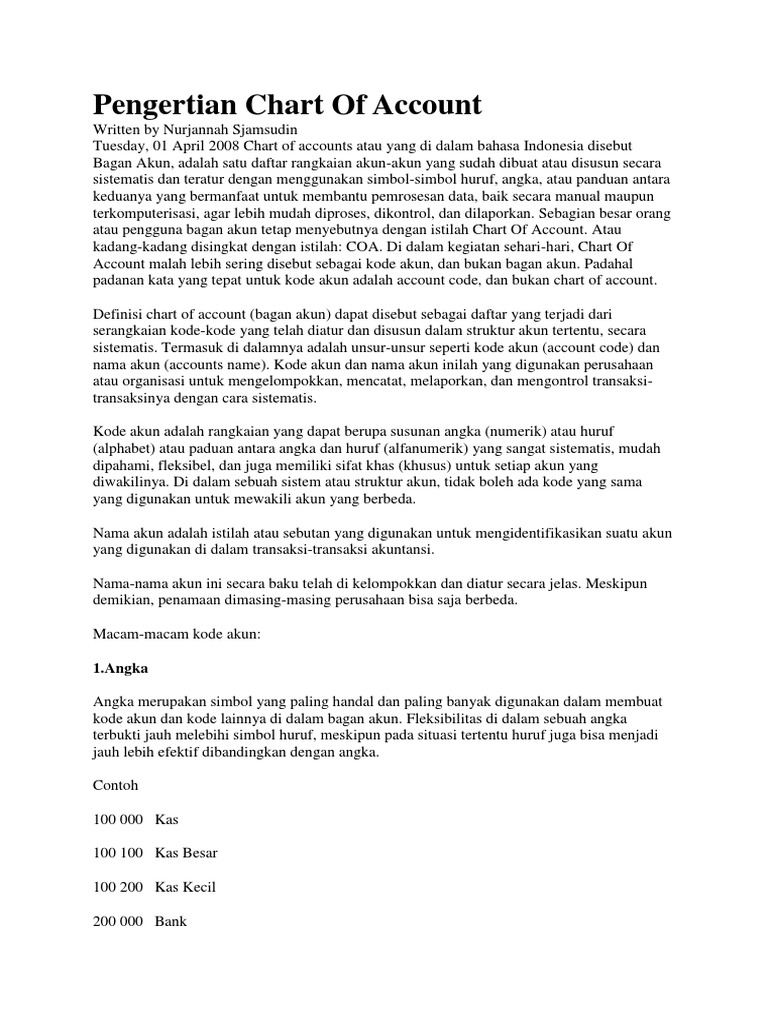 Pengertian Chart Of Account

Written by Nurjannah Sjamsudin
Tuesday, 01 April 2008 Chart of accounts atau yang di dalam bahasa Indonesia disebut Bagan Akun, adalah satu daftar rangkaian akun-akun yang sudah dibuat atau disusun secara sistematis dan teratur dengan menggunakan simbol-simbol huruf, angka, atau panduan antara keduanya yang bermanfaat untuk membantu pemrosesan data, baik secara manual maupun terkomputerisasi, agar lebih mudah diproses, dikontrol, dan dilaporkan. Sebagian besar orang atau pengguna bagan akun tetap menyebutnya dengan istilah Chart Of Account. Atau kadang-kadang disingkat dengan istilah: COA. Di dalam kegiatan sehari-hari, Chart Of Account malah lebih sering disebut sebagai kode akun, dan bukan bagan akun. Padahal padanan kata yang tepat untuk kode akun adalah account code, dan bukan chart of account.

Definisi chart of account (bagan akun) dapat disebut sebagai daftar yang terjadi dari serangkaian kode-kode yang telah diatur dan disusun dalam struktur akun tertentu, secara sistematis. Termasuk di dalamnya adalah unsur-unsur seperti kode akun (account code) dan nama akun (accounts name). Kode akun dan nama akun inilah yang digunakan perusahaan atau organisasi untuk mengelompokkan, mencatat, melaporkan, dan mengontrol transaksi-transaksinya dengan cara sistematis.

Kode akun adalah rangkaian yang dapat berupa susunan angka (numerik) atau huruf (alphabet) atau paduan antara angka dan huruf (alfanumerik) yang sangat sistematis, mudah dipahami, fleksibel, dan juga memiliki sifat khas (khusus) untuk setiap akun yang diwakilinya. Di dalam sebuah sistem atau struktur akun, tidak boleh ada kode yang sama yang digunakan untuk mewakili akun yang berbeda.

Nama akun adalah istilah atau sebutan yang digunakan untuk mengidentifikasikan suatu akun yang digunakan di dalam transaksi-transaksi akuntansi.

Nama-nama akun ini secara baku telah di kelompokkan dan diatur secara jelas. Meskipun demikian, penamaan dimasing-masing perusahaan bisa saja berbeda.

Macam-macam kode akun:

1.Angka

Angka merupakan simbol yang paling handal dan paling banyak digunakan dalam membuat kode akun dan kode lainnya di dalam bagan akun. Fleksibilitas di dalam sebuah angka terbukti jauh melebihi simbol huruf, meskipun pada situasi tertentu huruf juga bisa menjadi jauh lebih efektif dibandingkan dengan angka.

Contoh

100 000 Kas

100 100 Kas Besar

100 200 Kas Kecil

200 000 Bank